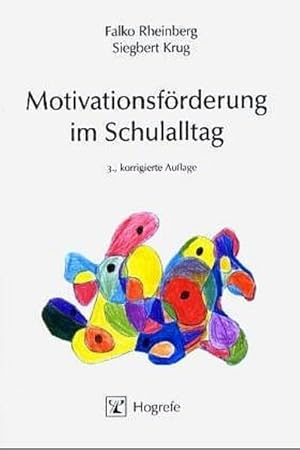 Falko Rheinberg
Siegbert Krug

Motivationsförderung im Schulalltag

3., korrigierte Auflage

Hogrefe